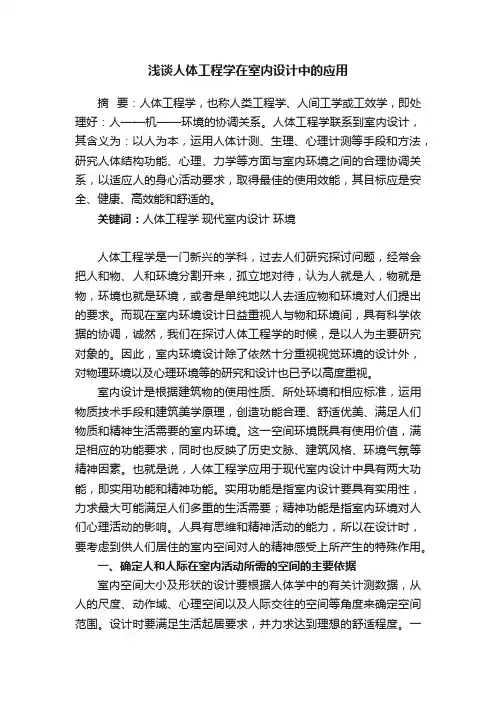 浅谈人体工程学在室内设计中的应用

摘 要：人体工程学，也称人类工程学、人间工学或工效学，即处理好：人——机——环境的协调关系。人体工程学联系到室内设计，其含义为：以人为本，运用人体计测、生理、心理计测等手段和方法，研究人体结构功能、心理、力学等方面与室内环境之间的合理协调关系，以适应人的身心活动要求，取得最佳的使用效能，其目标应是安全、健康、高效能和舒适的。

关键词：人体工程学 现代室内设计 环境

人体工程学是一门新兴的学科，过去人们研究探讨问题，经常会把人和物、人和环境分割开来，孤立地对待，认为人就是人，物就是物，环境也就是环境，或者是单纯地以人去适应物和环境对人们提出的要求。而现在室内环境设计日益重视人与物和环境间，具有科学依据的协调，诚然，我们在探讨人体工程学的时候，是以人为主要研究对象的。因此，室内环境设计除了依然十分重视视觉环境的设计外，对物理环境以及心理环境等的研究和设计也已予以高度重视。

室内设计是根据建筑物的使用性质、所处环境和相应标准，运用物质技术手段和建筑美学原理，创造功能合理、舒适优美、满足人们物质和精神生活需要的室内环境。这一空间环境既具有使用价值，满足相应的功能要求，同时也反映了历史文脉、建筑风格、环境气氛等精神因素。也就是说，人体工程学应用于现代室内设计中具有两大功能，即实用功能和精神功能。实用功能是指室内设计要具有实用性，力求最大可能满足人们多重的生活需要；精神功能是指室内环境对人们心理活动的影响。人具有思维和精神活动的能力，所以在设计时，要考虑到供人们居住的室内空间对人的精神感受上所产生的特殊作用。

一、确定人和人际在室内活动所需的空间的主要依据

室内空间大小及形状的设计要根据人体学中的有关计测数据，从人的尺度、动作域、心理空间以及人际交往的空间等角度来确定空间范围。设计时要满足生活起居要求，并力求达到理想的舒适程度。一